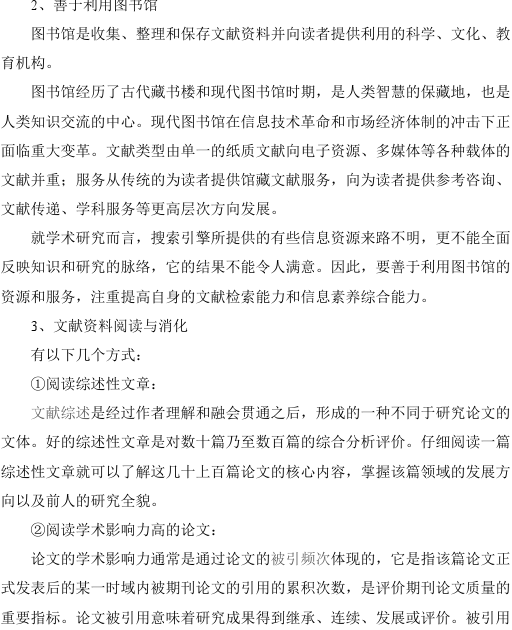 2、善于利用图书馆

图书馆是收集、整理和保存文献资料并向读者提供利用的科学、文化、教育机构。

图书馆经历了古代藏书楼和现代图书馆时期，是人类智慧的保藏地，也是人类知识交流的中心。现代图书馆在信息技术革命和市场经济体制的冲击下正面临重大变革。文献类型由单一的纸质文献向电子资源、多媒体等各种载体的文献并重；服务从传统的为读者提供馆藏文献服务，向为读者提供参考咨询、文献传递、学科服务等更高层次方向发展。

就学术研究而言，搜索引擎所提供的有些信息资源来路不明，更不能全面反映知识和研究的脉络，它的结果不能令人满意。因此，要善于利用图书馆的资源和服务，注重提高自身的文献检索能力和信息素养综合能力。

3、文献资料阅读与消化

有以下几个方式：

①阅读综述性文章：

文献综述是经过作者理解和融会贯通之后，形成的一种不同于研究论文的文体。好的综述性文章是对数十篇乃至数百篇的综合分析评价。仔细阅读一篇综述性文章就可以了解这几十上百篇论文的核心内容，掌握该篇领域的发展方向以及前人的研究全貌。

②阅读学术影响力高的论文：

论文的学术影响力通常是通过论文的被引频次体现的，它是指该篇论文正式发表后的某一时域内被期刊论文的引用的累积次数，是评价期刊论文质量的重要指标。论文被引用意味着研究成果得到继承、连续、发展或评价。被引用